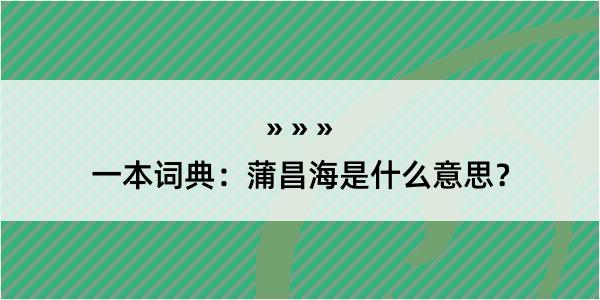 » » »
一本词典：蒲昌海是什么意思？